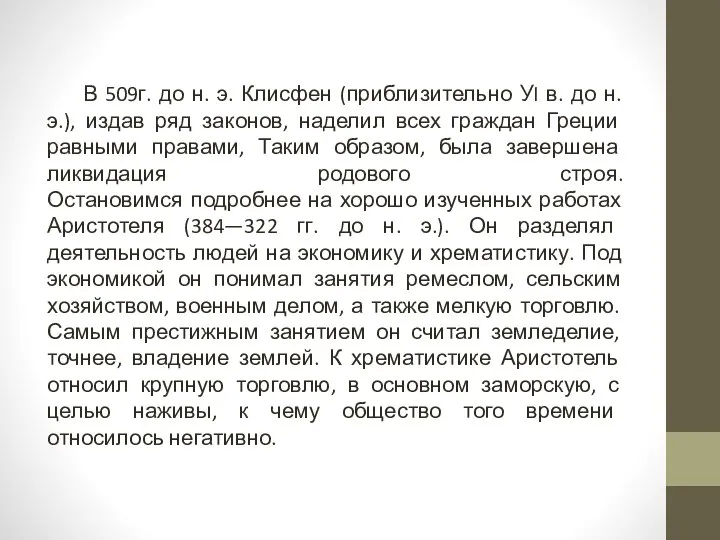 В 509г. до н. э. Клисфен (приблизительно УI в. до н. э.), издав ряд законов, наделил всех граждан Греции равными правами, Таким образом, была завершена ликвидация родового строя. Остановимся подробнее на хорошо изученных работах Аристотеля (384—322 гг. до н. э.). Он разделял деятельность людей на экономику и хрематистику. Под экономикой он понимал занятия ремеслом, сельским хозяйством, военным делом, а также мелкую торговлю. Самым престижным занятием он считал земледелие, точнее, владение землей. К хрематистике Аристотель относил крупную торговлю, в основном заморскую, с целью наживы, к чему общество того времени относилось негативно.